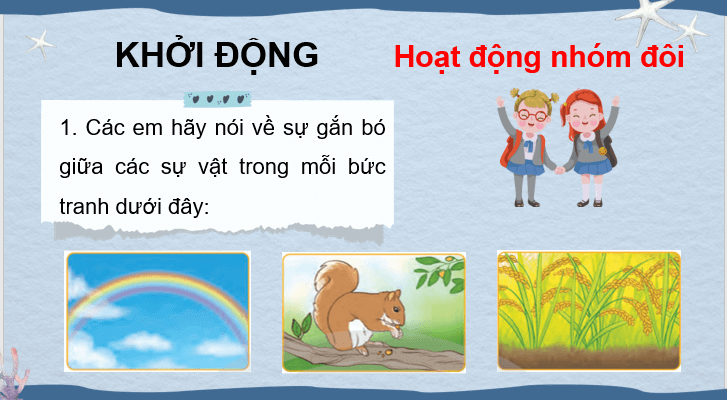 KHỞI ĐỘNG

Hoạt động nhóm đôi

1. Các em hãy nói về sự gắn bó giữa các sự vật trong mỗi bức tranh dưới đây: